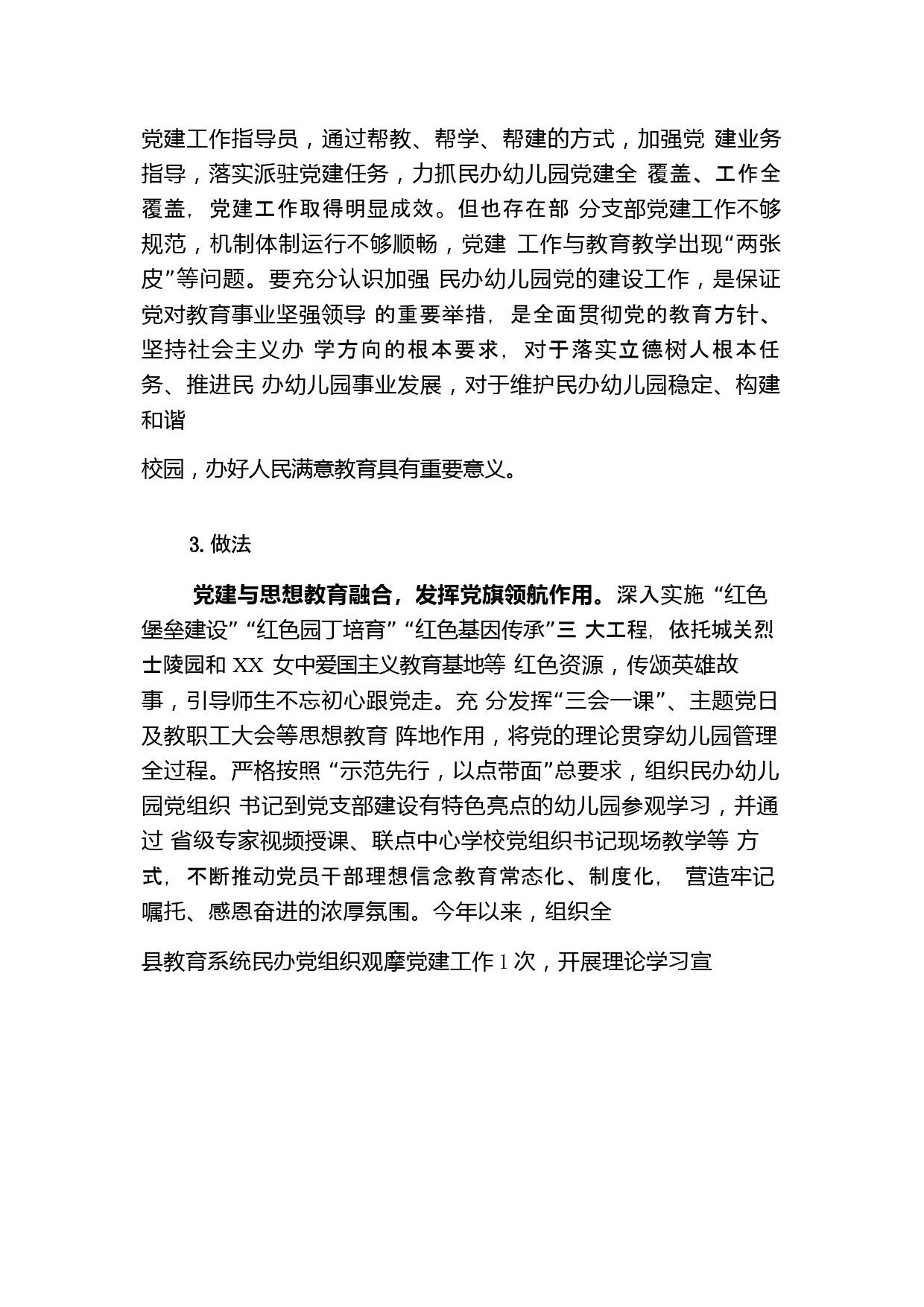 党建工作指导员，通过帮教、帮学、帮建的方式，加强党 建业务指导，落实派驻党建任务，力抓民办幼儿园党建全 覆盖、工作全覆盖，党建工作取得明显成效。但也存在部 分支部党建工作不够规范，机制体制运行不够顺畅，党建 工作与教育教学出现“两张皮”等问题。要充分认识加强 民办幼儿园党的建设工作，是保证党对教育事业坚强领导 的重要举措，是全面贯彻党的教育方针、坚持社会主义办 学方向的根本要求，对于落实立德树人根本任务、推进民 办幼儿园事业发展，对于维护民办幼儿园稳定、构建和谐

校园，办好人民满意教育具有重要意义。

3. 做法

党建与思想教育融合，发挥党旗领航作用。深入实施 “红色堡垒建设” “红色园丁培育” “红色基因传承”三 大工程，依托城关烈士陵园和 XX 女中爱国主义教育基地等 红色资源，传颂英雄故事，引导师生不忘初心跟党走。充 分发挥“三会一课”、主题党日及教职工大会等思想教育 阵地作用，将党的理论贯穿幼儿园管理全过程。严格按照 “示范先行，以点带面”总要求，组织民办幼儿园党组织 书记到党支部建设有特色亮点的幼儿园参观学习，并通过 省级专家视频授课、联点中心学校党组织书记现场教学等 方式，不断推动党员干部理想信念教育常态化、制度化， 营造牢记嘱托、感恩奋进的浓厚氛围。今年以来，组织全

县教育系统民办党组织观摩党建工作 1 次，开展理论学习宣